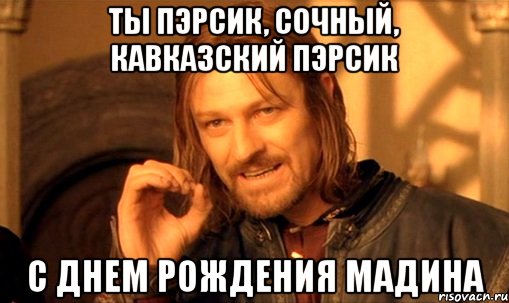 ТЫ ПЭРСИК, СОЧНЫЙ, КАВКАЗСКИЙ ПЭРСИК

С ДНЕМ РОЖДЕНИЯ МАДИНА

risovach.ru